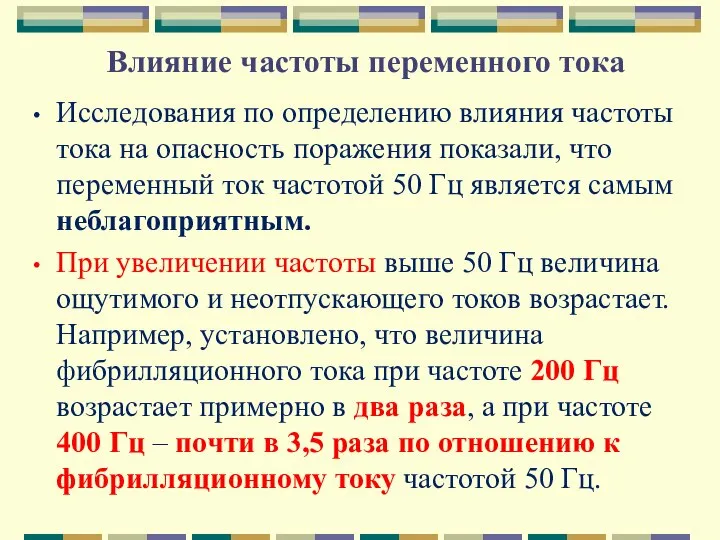 Влияние частоты переменного тока

• Исследования по определению влияния частоты тока на опасность поражения показали, что переменный ток частотой 50 Гц является самым неблагоприятным.

• При увеличении частоты выше 50 Гц величина ощутимого и неотпускающего токов возрастает. Например, установлено, что величина фибрилляционного тока при частоте 200 Гц возрастает примерно в два раза, а при частоте 400 Гц – почти в 3,5 раза по отношению к фибрилляционному току частотой 50 Гц.